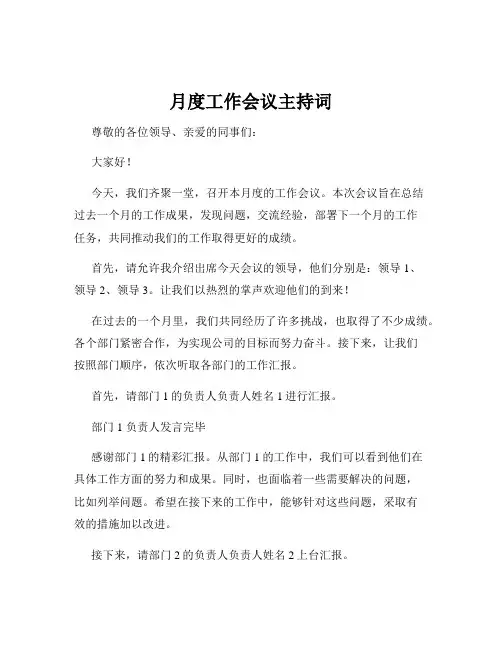 月度工作会议主持词

尊敬的各位领导、亲爱的同事们：

大家好！

今天，我们齐聚一堂，召开本月度的工作会议。本次会议旨在总结过去一个月的工作成果，发现问题，交流经验，部署下一个月的工作任务，共同推动我们的工作取得更好的成绩。

首先，请允许我介绍出席今天会议的领导，他们分别是：领导 1、领导 2、领导 3。让我们以热烈的掌声欢迎他们的到来！

在过去的一个月里，我们共同经历了许多挑战，也取得了不少成绩。各个部门紧密合作，为实现公司的目标而努力奋斗。接下来，让我们按照部门顺序，依次听取各部门的工作汇报。

首先，请部门 1 的负责人负责人姓名 1 进行汇报。

部门 1 负责人发言完毕

感谢部门 1 的精彩汇报。从部门 1 的工作中，我们可以看到他们在具体工作方面的努力和成果。同时，也面临着一些需要解决的问题，比如列举问题。希望在接下来的工作中，能够针对这些问题，采取有效的措施加以改进。

接下来，请部门 2 的负责人负责人姓名 2 上台汇报。